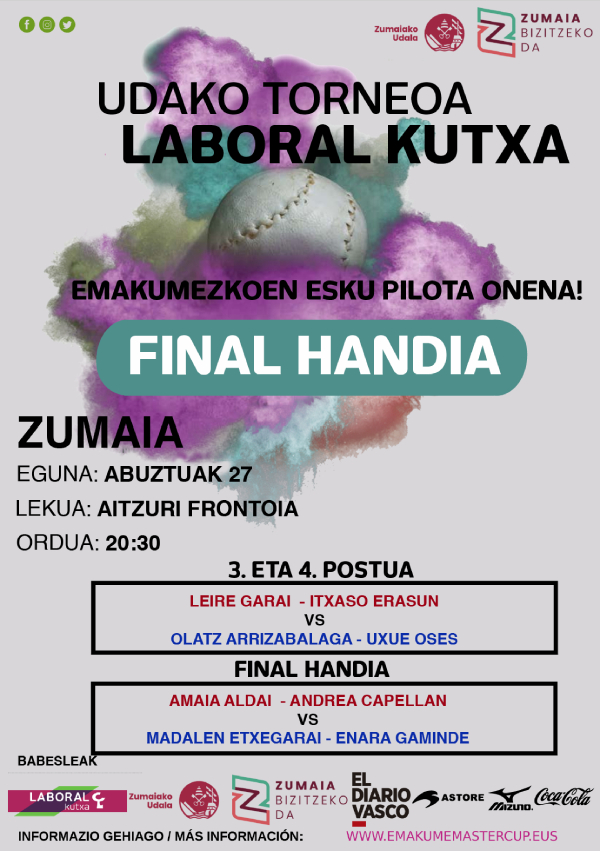 Zumaiako Udala

ZUMAIA BIZITZEKO DA

UDAKO TORNEOA
LABORAL KUTXA

EMAKUMEZKOEN ESKU PILOTA ONENA!

FINAL HANDIA

ZUMAIA

EGUNA: ABUZTUAK 27

LEKUA: AITZURI FRONTOIA

ORDUA: 20:30

3. ETA 4. POSTUA

LEIRE GARAI - ITXASO ERASUN
VS
OLATZ ARRIZABALAGA - UXUE OSES

FINAL HANDIA

AMAIA ALDAI - ANDREA CAPELLAN
VS
MADALEN ETXEGARAI - ENARA GAMINDE

BABESLEAK

LABORAL kutxa
Zumaiako Udala
ZUMAIA BIZITZEKO DA
EL DIARIO VASCO
ASTORE
MIZUNO
Coca-Cola

INFORMAZIO GEHIAGO / MÁS INFORMACIÓN: WWW.EMAKUMEMASTERCUP.EUS